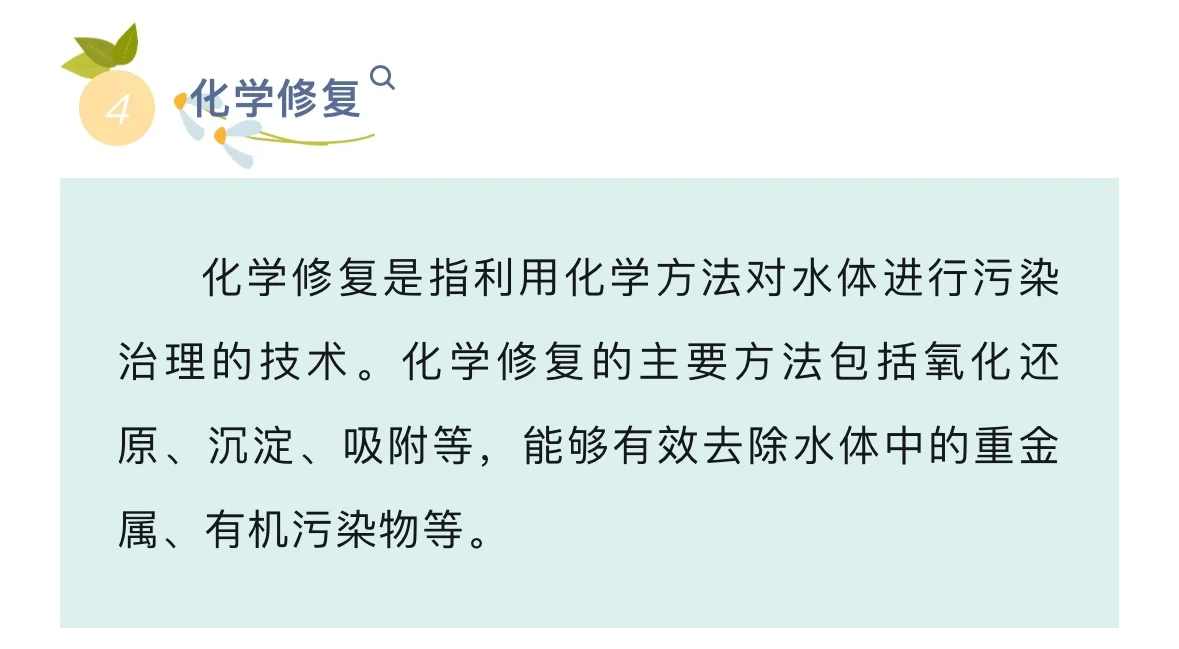 4 化学修复

化学修复是指利用化学方法对水体进行污染治理的技术。化学修复的主要方法包括氧化还原、沉淀、吸附等，能够有效去除水体中的重金属、有机污染物等。